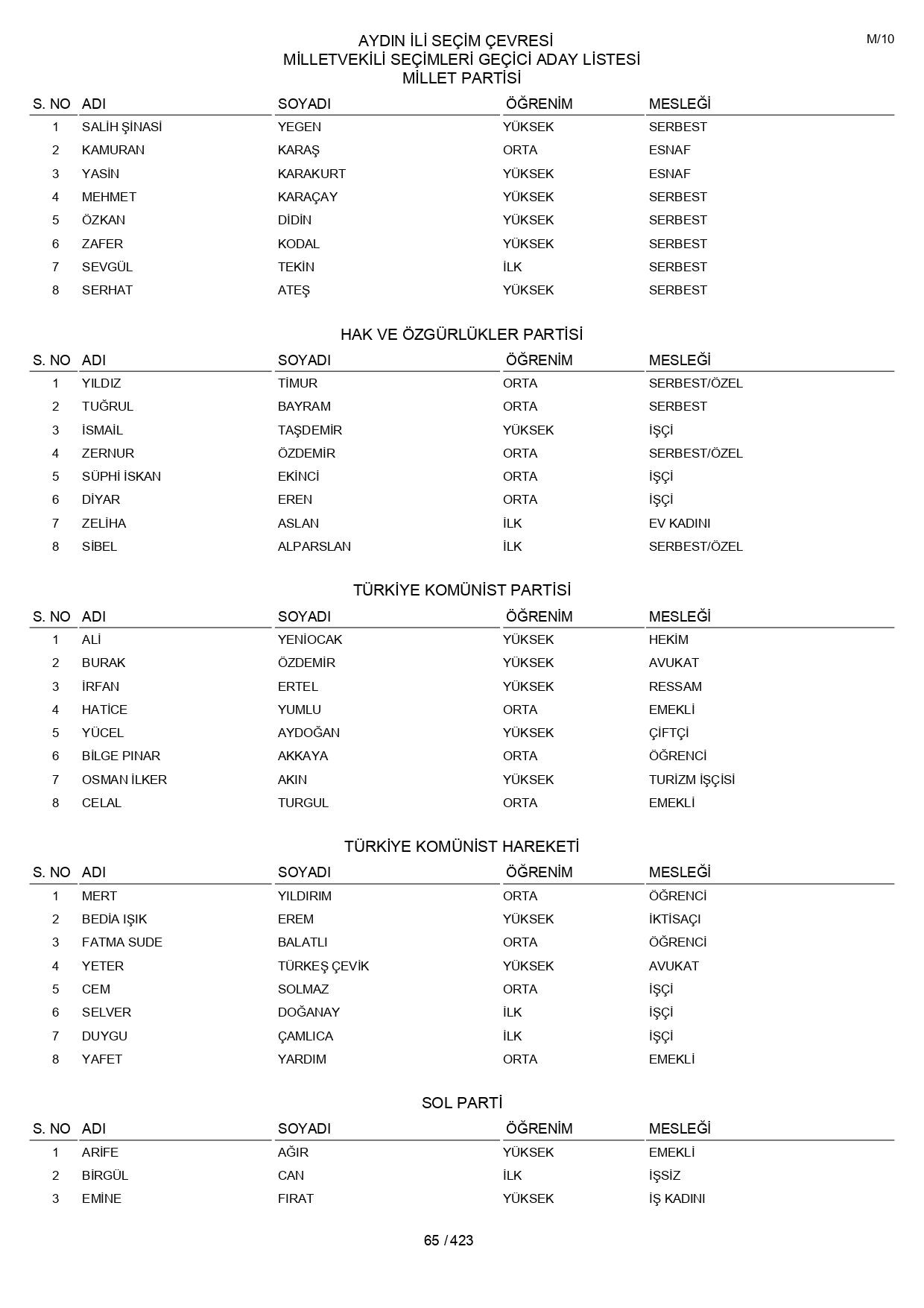 M/10

AYDIN İLİ SEÇİM ÇEVRESİ
MİLLETVEKİLİ SEÇİMLERİ GEÇİCİ ADAY LİSTESİ
MİLLET PARTİSİ

| S. NO | ADI | SOYADI | ÖĞRENİM | MESLEĞİ |
|---|---|---|---|---|
| 1 | SALİH ŞİNASİ | YEGEN | YÜKSEK | SERBEST |
| 2 | KAMURAN | KARAŞ | ORTA | ESNAF |
| 3 | YASİN | KARAKURT | YÜKSEK | ESNAF |
| 4 | MEHMET | KARAÇAY | YÜKSEK | SERBEST |
| 5 | ÖZKAN | DİDİN | YÜKSEK | SERBEST |
| 6 | ZAFER | KODAL | YÜKSEK | SERBEST |
| 7 | SEVGÜL | TEKİN | İLK | SERBEST |
| 8 | SERHAT | ATEŞ | YÜKSEK | SERBEST |

HAK VE ÖZGÜRLÜKLER PARTİSİ

| S. NO | ADI | SOYADI | ÖĞRENİM | MESLEĞİ |
|---|---|---|---|---|
| 1 | YILDIZ | TİMUR | ORTA | SERBEST/ÖZEL |
| 2 | TUĞRUL | BAYRAM | ORTA | SERBEST |
| 3 | İSMAİL | TAŞDEMİR | YÜKSEK | İŞÇİ |
| 4 | ZERNUR | ÖZDEMİR | ORTA | SERBEST/ÖZEL |
| 5 | SÜPHİ İSKAN | EKİNCİ | ORTA | İŞÇİ |
| 6 | DİYAR | EREN | ORTA | İŞÇİ |
| 7 | ZELİHA | ASLAN | İLK | EV KADINI |
| 8 | SİBEL | ALPARSLAN | İLK | SERBEST/ÖZEL |

TÜRKİYE KOMÜNİST PARTİSİ

| S. NO | ADI | SOYADI | ÖĞRENİM | MESLEĞİ |
|---|---|---|---|---|
| 1 | ALİ | YENİOCAK | YÜKSEK | HEKİM |
| 2 | BURAK | ÖZDEMİR | YÜKSEK | AVUKAT |
| 3 | İRFAN | ERTEL | YÜKSEK | RESSAM |
| 4 | HATİCE | YUMLU | ORTA | EMEKLİ |
| 5 | YÜCEL | AYDOĞAN | YÜKSEK | ÇİFTÇİ |
| 6 | BİLGE PINAR | AKKAYA | ORTA | ÖĞRENCİ |
| 7 | OSMAN İLKER | AKIN | YÜKSEK | TURİZM İŞÇİSİ |
| 8 | CELAL | TURGUL | ORTA | EMEKLİ |

TÜRKİYE KOMÜNİST HAREKETİ

| S. NO | ADI | SOYADI | ÖĞRENİM | MESLEĞİ |
|---|---|---|---|---|
| 1 | MERT | YILDIRIM | ORTA | ÖĞRENCİ |
| 2 | BEDİA IŞIK | EREM | YÜKSEK | İKTİSAÇI |
| 3 | FATMA SUDE | BALATLI | ORTA | ÖĞRENCİ |
| 4 | YETER | TÜRKEŞ ÇEVİK | YÜKSEK | AVUKAT |
| 5 | CEM | SOLMAZ | ORTA | İŞÇİ |
| 6 | SELVER | DOĞANAY | İLK | İŞÇİ |
| 7 | DUYGU | ÇAMLICA | İLK | İŞÇİ |
| 8 | YAFET | YARDIM | ORTA | EMEKLİ |

SOL PARTİ

| S. NO | ADI | SOYADI | ÖĞRENİM | MESLEĞİ |
|---|---|---|---|---|
| 1 | ARİFE | AĞIR | YÜKSEK | EMEKLİ |
| 2 | BİRGÜL | CAN | İLK | İŞSİZ |
| 3 | EMİNE | FIRAT | YÜKSEK | İŞ KADINI |

65 / 423